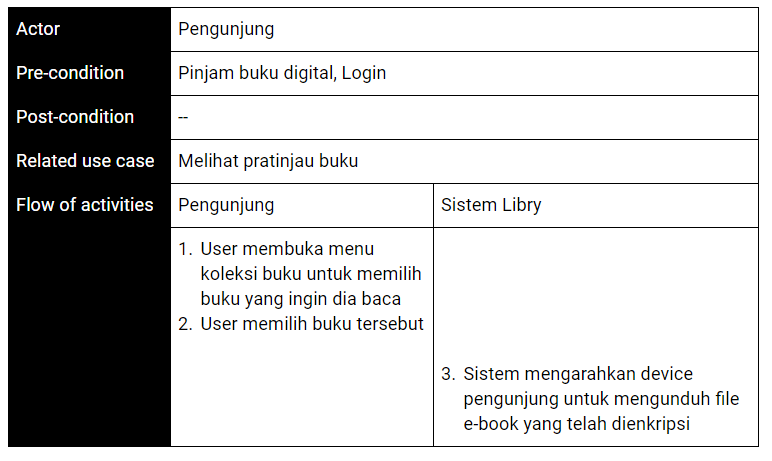 | Actor | Pengunjung | |
|---|---|---|
| Pre-condition | Pinjam buku digital, Login | |
| Post-condition | -- | |
| Related use case | Melihat pratinjau buku | |
| Flow of activities | Pengunjung | Sistem Libry |
| | 1. User membuka menu koleksi buku untuk memilih buku yang ingin dia baca 2. User memilih buku tersebut | 3. Sistem mengarahkan device pengunjung untuk mengunduh file e-book yang telah dienkripsi |